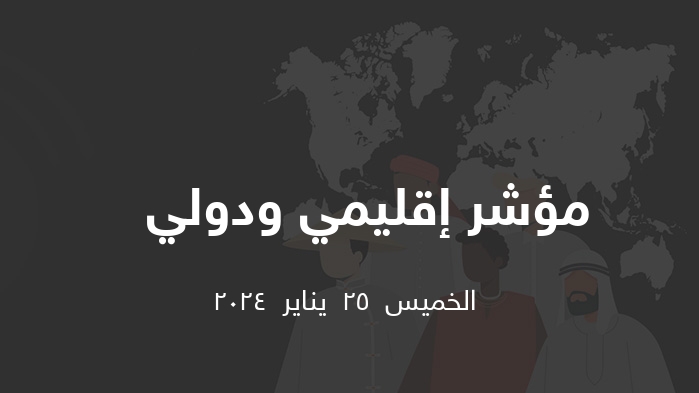 مؤشر إقليمي ودولي

الخميس ٢٥ يناير ٢٠٢٤